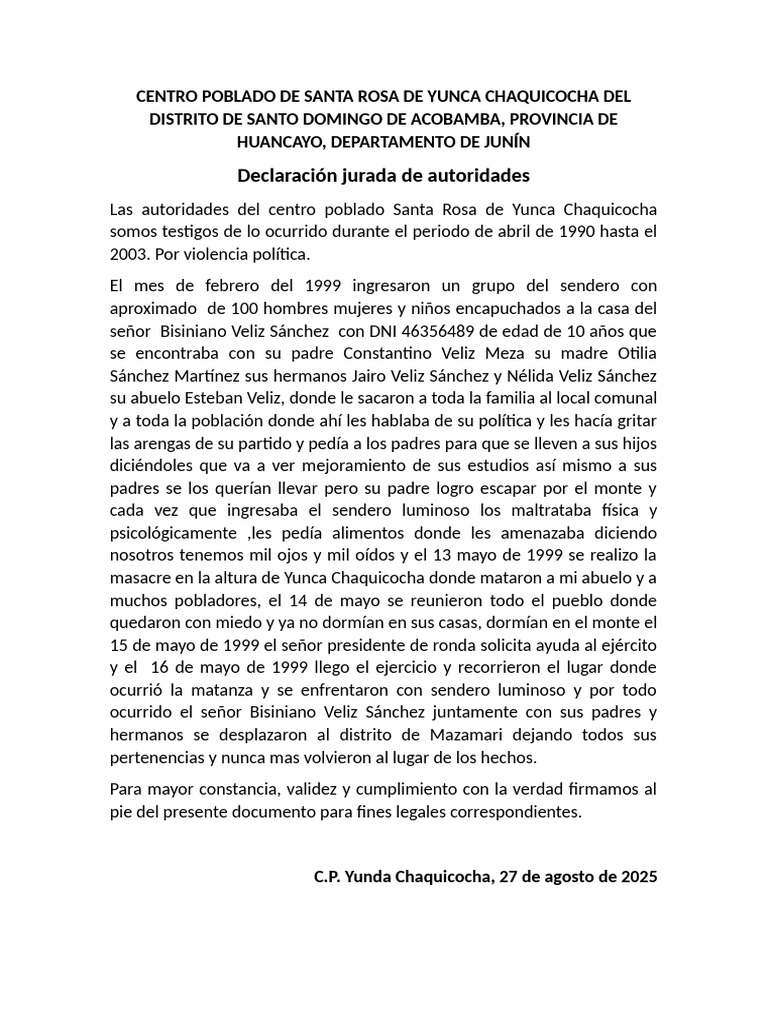 CENTRO POBLADO DE SANTA ROSA DE YUNCA CHAQUICOCHA DEL DISTRITO DE SANTO DOMINGO DE ACOBAMBA, PROVINCIA DE HUANCAYO, DEPARTAMENTO DE JUNÍN

Declaración jurada de autoridades

Las autoridades del centro poblado Santa Rosa de Yunca Chaquicocha somos testigos de lo ocurrido durante el periodo de abril de 1990 hasta el 2003. Por violencia política.

El mes de febrero del 1999 ingresaron un grupo del sendero con aproximado de 100 hombres mujeres y niños encapuchados a la casa del señor Bisiniano Veliz Sánchez con DNI 46356489 de edad de 10 años que se encontraba con su padre Constantino Veliz Meza su madre Otilia Sánchez Martínez sus hermanos Jairo Veliz Sánchez y Nélida Veliz Sánchez su abuelo Esteban Veliz, donde le sacaron a toda la familia al local comunal y a toda la población donde ahí les hablaba de su política y les hacía gritar las arengas de su partido y pedía a los padres para que se lleven a sus hijos diciéndoles que va a ver mejoramiento de sus estudios así mismo a sus padres se los querían llevar pero su padre logro escapar por el monte y cada vez que ingresaba el sendero luminoso los maltrataba física y psicológicamente ,les pedía alimentos donde les amenazaba diciendo nosotros tenemos mil ojos y mil oídos y el 13 mayo de 1999 se realizo la masacre en la altura de Yunca Chaquicocha donde mataron a mi abuelo y a muchos pobladores, el 14 de mayo se reunieron todo el pueblo donde quedaron con miedo y ya no dormían en sus casas, dormían en el monte el 15 de mayo de 1999 el señor presidente de ronda solicita ayuda al ejército y el 16 de mayo de 1999 llego el ejercicio y recorrieron el lugar donde ocurrió la matanza y se enfrentaron con sendero luminoso y por todo ocurrido el señor Bisiniano Veliz Sánchez juntamente con sus padres y hermanos se desplazaron al distrito de Mazamari dejando todos sus pertenencias y nunca mas volvieron al lugar de los hechos.

Para mayor constancia, validez y cumplimiento con la verdad firmamos al pie del presente documento para fines legales correspondientes.

C.P. Yunda Chaquicocha, 27 de agosto de 2025